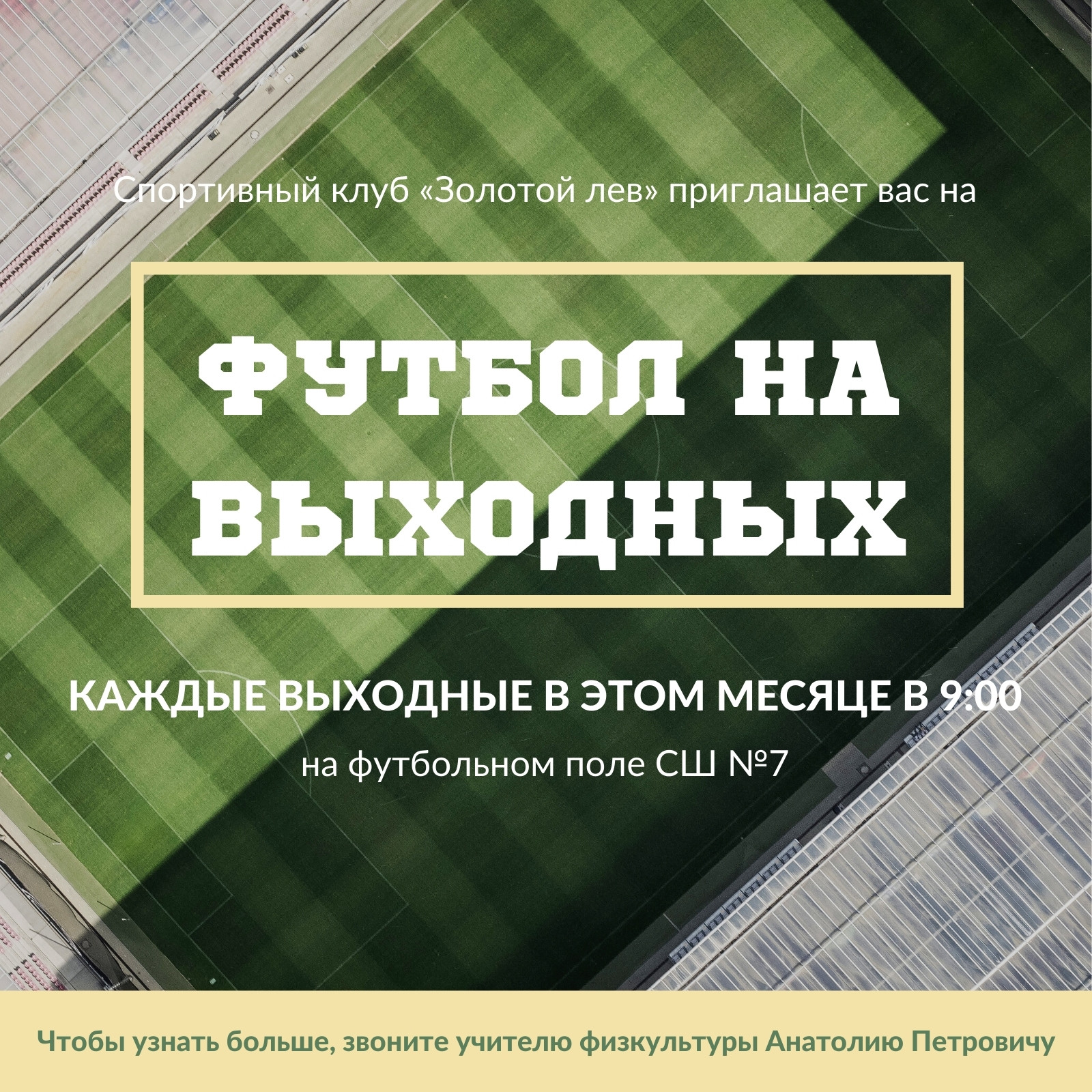 Спортивный клуб «Золотой лев» приглашает вас на

ФУТБОЛ НА ВЫХОДНЫХ

КАЖДЫЕ ВЫХОДНЫЕ В ЭТОМ МЕСЯЦЕ В 9:00

на футбольном поле СШ №7

Чтобы узнать больше, звоните учителю физкультуры Анатолию Петровичу